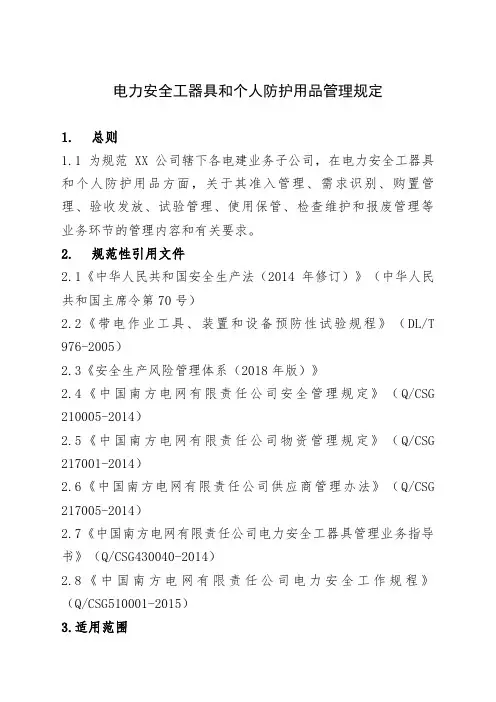 电力安全工器具和个人防护用品管理规定

1. 总则

1.1 为规范 XX 公司辖下各电建业务子公司，在电力安全工器具和个人防护用品方面，关于其准入管理、需求识别、购置管理、验收发放、试验管理、使用保管、检查维护和报废管理等业务环节的管理内容和有关要求。

2. 规范性引用文件

2.1《中华人民共和国安全生产法（2014 年修订）》（中华人民共和国主席令第 70 号）

2.2《带电作业工具、装置和设备预防性试验规程》（DL/T 976-2005）

2.3《安全生产风险管理体系（2018 年版）》

2.4《中国南方电网有限责任公司安全管理规定》（Q/CSG 210005-2014）

2.5《中国南方电网有限责任公司物资管理规定》（Q/CSG 217001-2014）

2.6《中国南方电网有限责任公司供应商管理办法》（Q/CSG 217005-2014）

2.7《中国南方电网有限责任公司电力安全工器具管理业务指导书》（Q/CSG430040-2014）

2.8《中国南方电网有限责任公司电力安全工作规程》（Q/CSG510001-2015）

3.适用范围